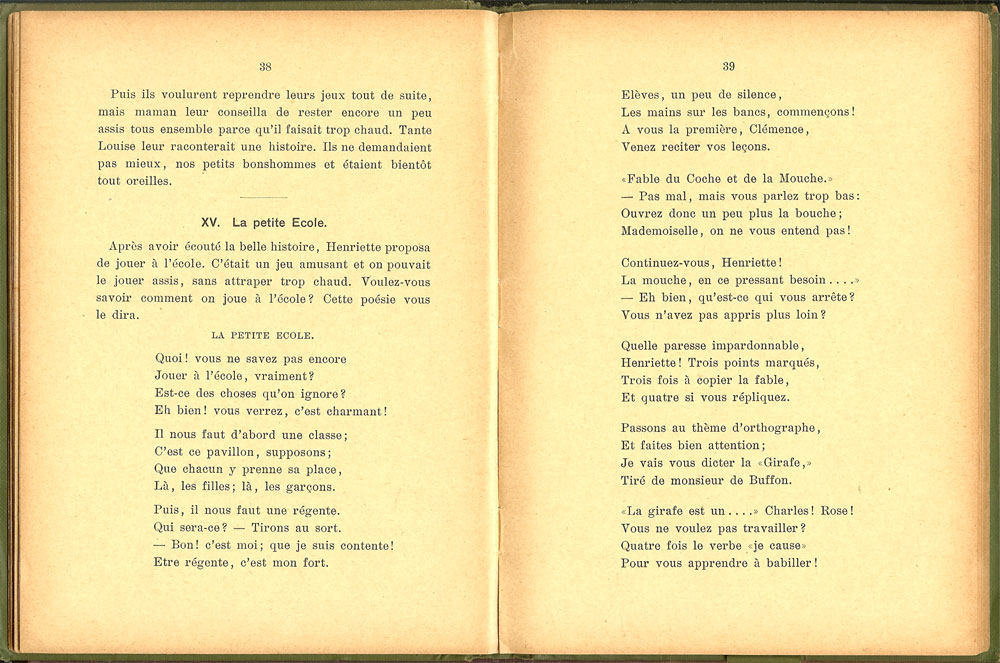 38

Puis ils voulurent reprendre leurs jeux tout de suite, mais maman leur conseilla de rester encore un peu assis tous ensemble parce qu'il faisait trop chaud. Tante Louise leur raconterait une histoire. Ils ne demandaient pas mieux, nos petits bonshommes et étaient bientôt tout oreilles.

XV. La petite Ecole.

Après avoir écouté la belle histoire, Henriette proposa de jouer à l'école. C'était un jeu amusant et on pouvait le jouer assis, sans attraper trop chaud. Voulez-vous savoir comment on joue à l'école? Cette poésie vous le dira.

LA PETITE ECOLE.

Quoi! vous ne savez pas encore
Jouer à l'école, vraiment?
Est-ce des choses qu'on ignore?
Eh bien! vous verrez, c'est charmant!

Il nous faut d'abord une classe;
C'est ce pavillon, supposons;
Que chacun y prenne sa place,
Là, les filles; là, les garçons.

Puis, il nous faut une régente.
Qui sera-ce? — Tirons au sort.
— Bon! c'est moi; que je suis contente!
Etre régente, c'est mon fort.

39

Elèves, un peu de silence,
Les mains sur les bancs, commençons!
A vous la première, Clémence,
Venez reciter vos leçons.

«Fable du Coche et de la Mouche.»
— Pas mal, mais vous parlez trop bas:
Ouvrez donc un peu plus la bouche;
Mademoiselle, on ne vous entend pas!

Continuez-vous, Henriette!
La mouche, en ce pressant besoin....»
— Eh bien, qu'est-ce qui vous arrête?
Vous n'avez pas appris plus loin?

Quelle paresse impardonnable,
Henriette! Trois points marqués,
Trois fois à copier la fable,
Et quatre si vous répliquez.

Passons au thème d'orthographe,
Et faites bien attention;
Je vais vous dicter la «Girafe,»
Tiré de monsieur de Buffon.

«La girafe est un....» Charles! Rose!
Vous ne voulez pas travailler?
Quatre fois le verbe «je cause»
Pour vous apprendre à babiller!